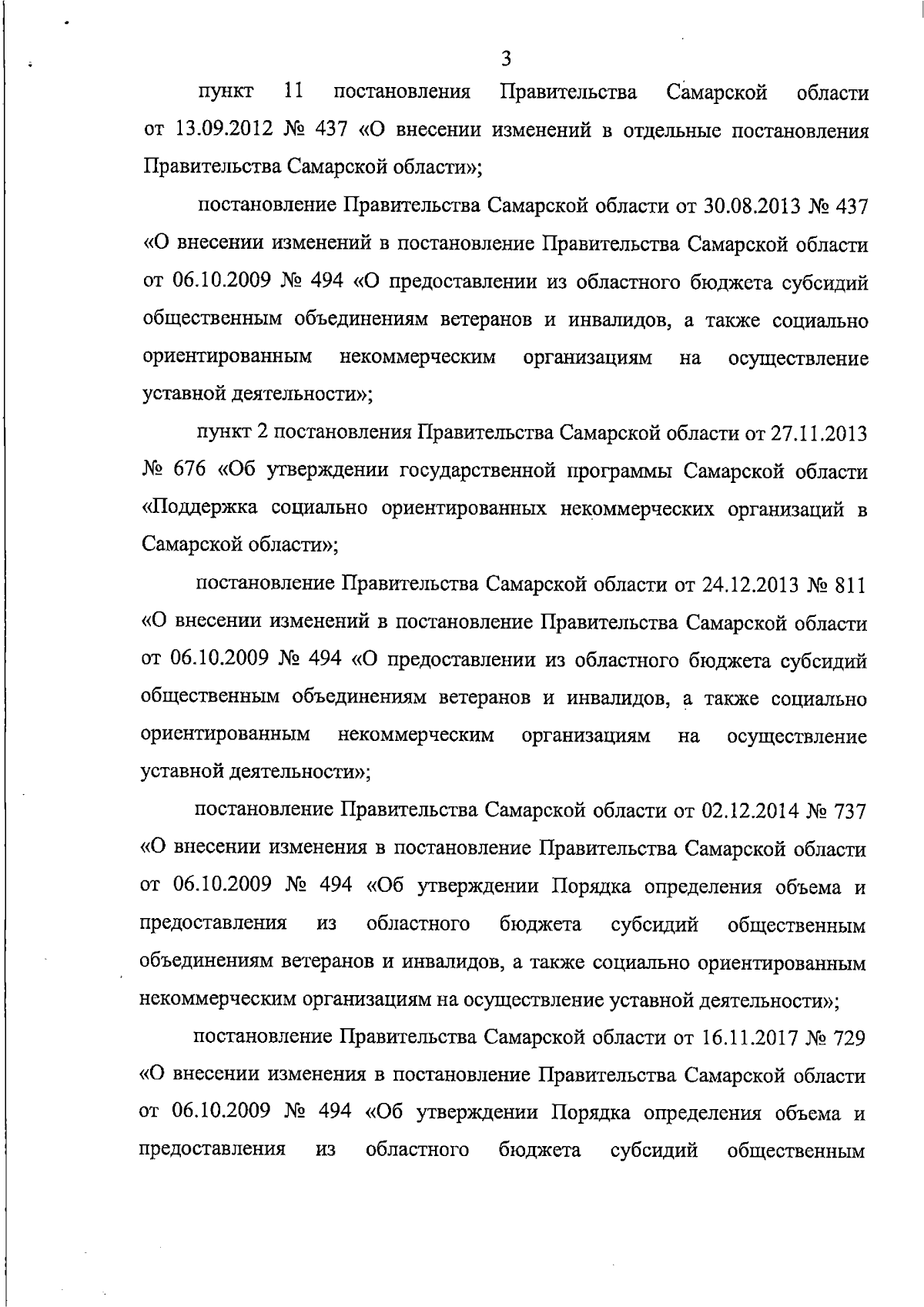 3

пункт 11 постановления Правительства Самарской области от 13.09.2012 № 437 «О внесении изменений в отдельные постановления Правительства Самарской области»;

постановление Правительства Самарской области от 30.08.2013 № 437 «О внесении изменений в постановление Правительства Самарской области от 06.10.2009 № 494 «О предоставлении из областного бюджета субсидий общественным объединениям ветеранов и инвалидов, а также социально ориентированным некоммерческим организациям на осуществление уставной деятельности»;

пункт 2 постановления Правительства Самарской области от 27.11.2013 № 676 «Об утверждении государственной программы Самарской области «Поддержка социально ориентированных некоммерческих организаций в Самарской области»;

постановление Правительства Самарской области от 24.12.2013 № 811 «О внесении изменений в постановление Правительства Самарской области от 06.10.2009 № 494 «О предоставлении из областного бюджета субсидий общественным объединениям ветеранов и инвалидов, а также социально ориентированным некоммерческим организациям на осуществление уставной деятельности»;

постановление Правительства Самарской области от 02.12.2014 № 737 «О внесении изменения в постановление Правительства Самарской области от 06.10.2009 № 494 «Об утверждении Порядка определения объема и предоставления из областного бюджета субсидий общественным объединениям ветеранов и инвалидов, а также социально ориентированным некоммерческим организациям на осуществление уставной деятельности»;

постановление Правительства Самарской области от 16.11.2017 № 729 «О внесении изменения в постановление Правительства Самарской области от 06.10.2009 № 494 «Об утверждении Порядка определения объема и предоставления из областного бюджета субсидий общественным